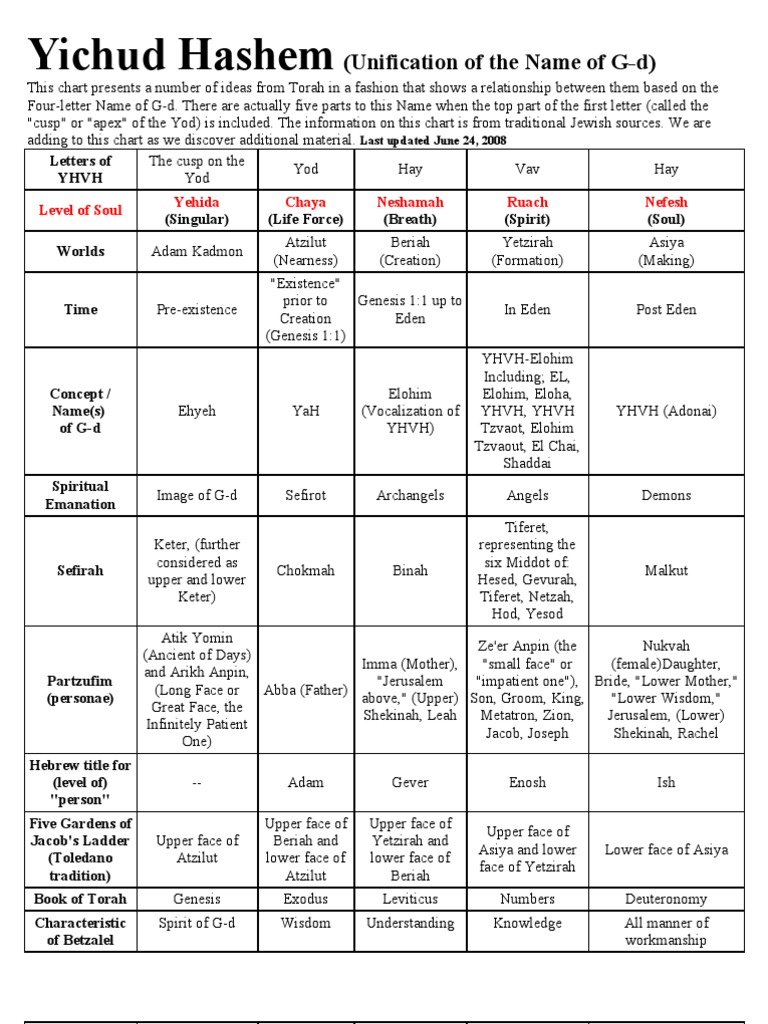 Yichud Hashem (Unification of the Name of G–d)

This chart presents a number of ideas from Torah in a fashion that shows a relationship between them based on the Four-letter Name of G-d. There are actually five parts to this Name when the top part of the first letter (called the "cusp" or "apex" of the Yod) is included. The information on this chart is from traditional Jewish sources. We are adding to this chart as we discover additional material. Last updated June 24, 2008

| Letters of YHVH | The cusp on the Yod | Yod | Hay | Vav | Hay |
|---|---|---|---|---|---|
| Level of Soul | Yehida (Singular) | Chaya (Life Force) | Neshamah (Breath) | Ruach (Spirit) | Nefesh (Soul) |
| Worlds | Adam Kadmon | Atzilut (Nearness) | Beriah (Creation) | Yetzirah (Formation) | Asiya (Making) |
| Time | Pre-existence | "Existence" prior to Creation (Genesis 1:1) | Genesis 1:1 up to Eden | In Eden | Post Eden |
| Concept / Name(s) of G–d | Ehyeh | YaH | Elohim (Vocalization of YHVH) | YHVH-Elohim Including; EL, Elohim, Eloha, YHVH, YHVH Tzvaot, Elohim Tzvaout, El Chai, Shaddai | YHVH (Adonai) |
| Spiritual Emanation | Image of G-d | Sefirot | Archangels | Angels | Demons |
| Sefirah | Keter, (further considered as upper and lower Keter) | Chokmah | Binah | Tiferet, representing the six Middot of: Hesed, Gevurah, Tiferet, Netzah, Hod, Yesod | Malkut |
| Partzufim (personae) | Atik Yomin (Ancient of Days) and Arikh Anpin, (Long Face or Great Face, the Infinitely Patient One) | Abba (Father) | Imma (Mother), "Jerusalem above," (Upper) Shekinah, Leah | Ze'er Anpin (the "small face" or "impatient one"), Son, Groom, King, Metatron, Zion, Jacob, Joseph | Nukvah (female)Daughter, Bride, "Lower Mother," "Lower Wisdom," Jerusalem, (Lower) Shekinah, Rachel |
| Hebrew title for (level of) "person" | -- | Adam | Gever | Enosh | Ish |
| Five Gardens of Jacob's Ladder (Toledano tradition) | Upper face of Atzilut | Upper face of Beriah and lower face of Atzilut | Upper face of Yetzirah and lower face of Beriah | Upper face of Asiya and lower face of Yetzirah | Lower face of Asiya |
| Book of Torah | Genesis | Exodus | Leviticus | Numbers | Deuteronomy |
| Characteristic of Betzalel | Spirit of G-d | Wisdom | Understanding | Knowledge | All manner of workmanship |